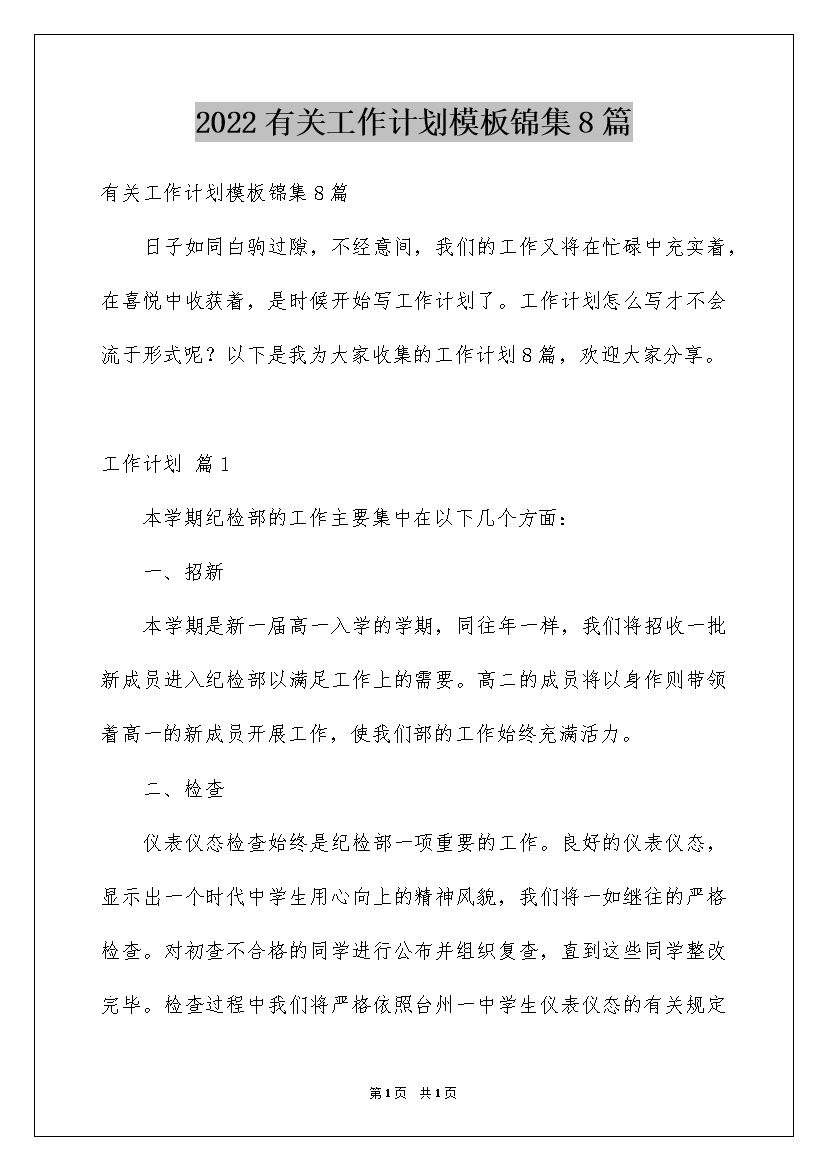 2022有关工作计划模板锦集8篇

有关工作计划模板锦集8篇

日子如同白驹过隙，不经意间，我们的工作又将在忙碌中充实着，在喜悦中收获着，是时候开始写工作计划了。工作计划怎么写才不会流于形式呢？以下是我为大家收集的工作计划8篇，欢迎大家分享。

工作计划 篇1

本学期纪检部的工作主要集中在以下几个方面：

一、招新

本学期是新一届高一入学的学期，同往年一样，我们将招收一批新成员进入纪检部以满足工作上的需要。高二的成员将以身作则带领着高一的新成员开展工作，使我们部的工作始终充满活力。

二、检查

仪表仪态检查始终是纪检部一项重要的工作。良好的仪表仪态，显示出一个时代中学生用心向上的精神风貌，我们将一如继往的严格检查。对初查不合格的同学进行公布并组织复查，直到这些同学整改完毕。检查过程中我们将严格依照台州一中学生仪表仪态的有关规定

第1页 共1页